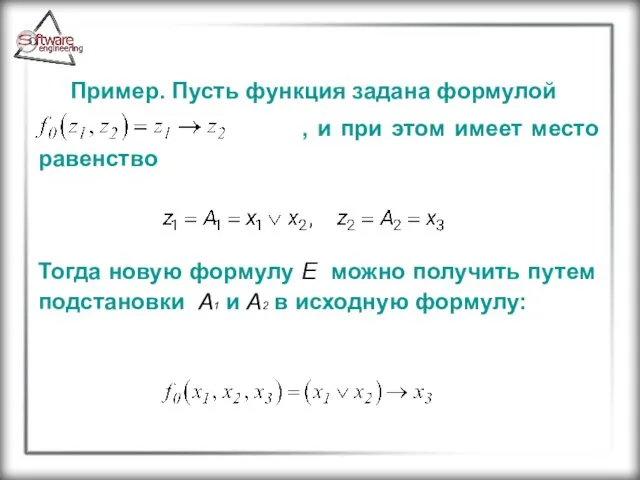 Software engineering

Пример. Пусть функция задана формулой $f_0(z_1, z_2) = z_1 \to z_2$ , и при этом имеет место равенство

$z_1 = A_1 = x_1 \vee x_2, \quad z_2 = A_2 = x_3$

Тогда новую формулу $E$ можно получить путем подстановки $A_1$ и $A_2$ в исходную формулу:

$f_0(x_1, x_2, x_3) = (x_1 \vee x_2) \to x_3$